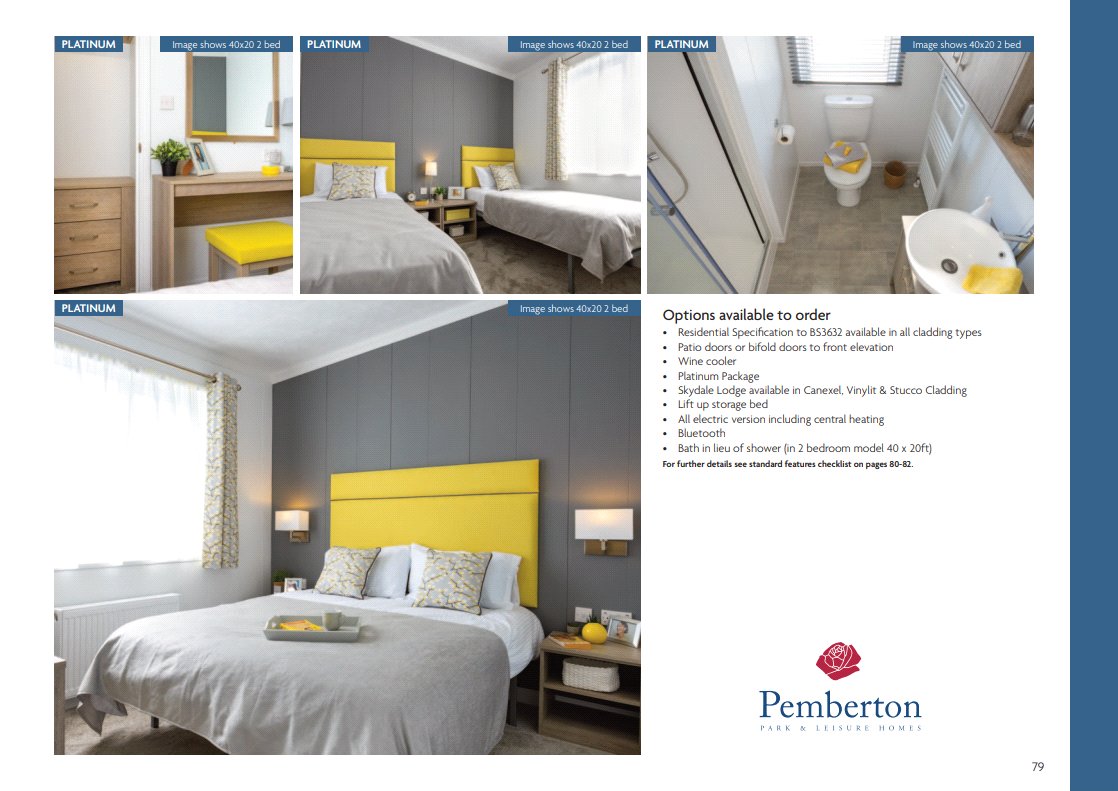 PLATINUM
Image shows 40x20 2 bed

PLATINUM
Image shows 40x20 2 bed

PLATINUM
Image shows 40x20 2 bed

PLATINUM
Image shows 40x20 2 bed

Options available to order
• Residential Specification to BS3632 available in all cladding types
• Patio doors or bifold doors to front elevation
• Wine cooler
• Platinum Package
• Skydale Lodge available in Canexel, Vinylit & Stucco Cladding
• Lift up storage bed
• All electric version including central heating
• Bluetooth
• Bath in lieu of shower (in 2 bedroom model 40 x 20ft)
For further details see standard features checklist on pages 80-82.

Pemberton
PARK & LEISURE HOMES

79